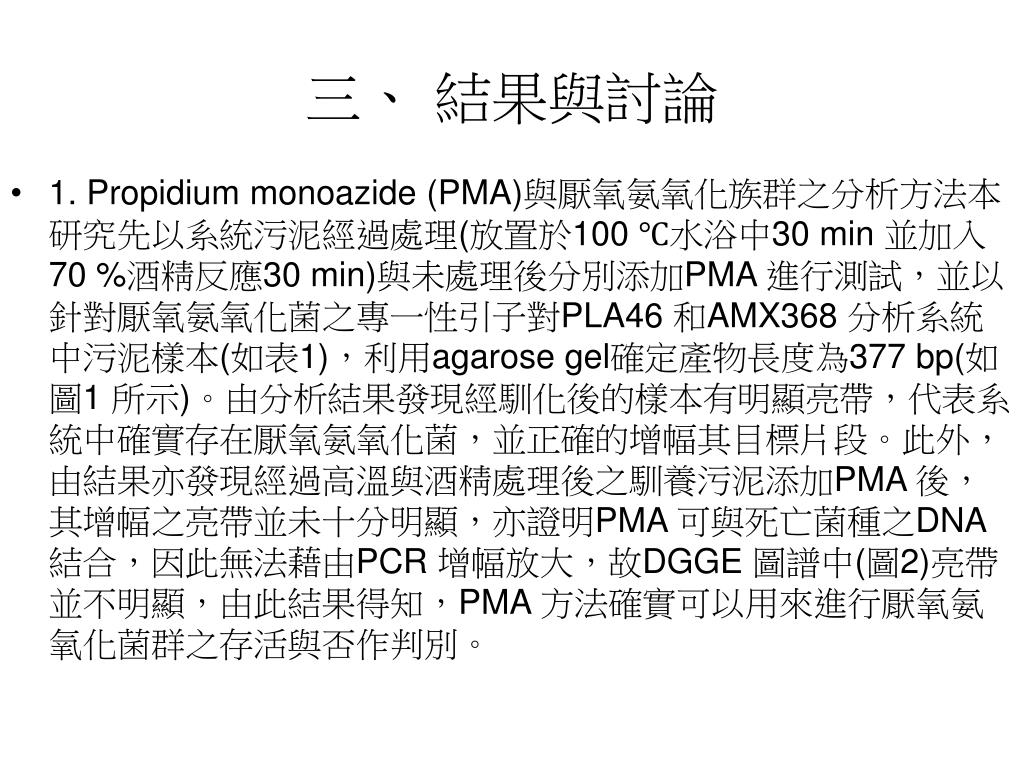 三、 結果與討論

• 1. Propidium monoazide (PMA)與厭氧氨氧化族群之分析方法本研究先以系統污泥經過處理(放置於100 ℃水浴中30 min 並加入70 %酒精反應30 min)與未處理後分別添加PMA 進行測試，並以針對厭氧氨氧化菌之專一性引子對PLA46 和AMX368 分析系統中污泥樣本(如表1)，利用agarose gel確定產物長度為377 bp(如圖1 所示)。由分析結果發現經馴化後的樣本有明顯亮帶，代表系統中確實存在厭氧氨氧化菌，並正確的增幅其目標片段。此外，由結果亦發現經過高溫與酒精處理後之馴養污泥添加PMA 後，其增幅之亮帶並未十分明顯，亦證明PMA 可與死亡菌種之DNA 結合，因此無法藉由PCR 增幅放大，故DGGE 圖譜中(圖2)亮帶並不明顯，由此結果得知，PMA 方法確實可以用來進行厭氧氨氧化菌群之存活與否作判別。